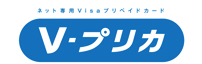 ネット専用Visaプリペイドカード

V-プリカ